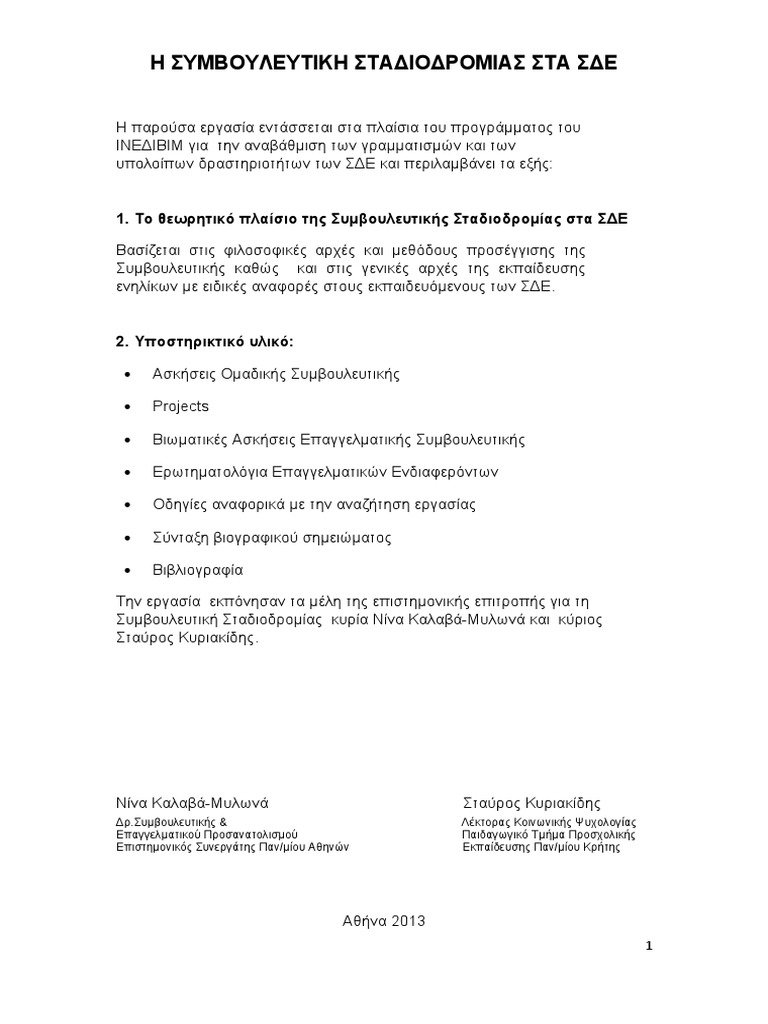 Η ΣΥΜΒΟΥΛΕΥΤΙΚΗ ΣΤΑΔΙΟΔΡΟΜΙΑΣ ΣΤΑ ΣΔΕ

Η παρούσα εργασία εντάσσεται στα πλαίσια του προγράμματος του ΙΝΕΔΙΒΙΜ για την αναβάθμιση των γραμματισμών και των υπολοίπων δραστηριοτήτων των ΣΔΕ και περιλαμβάνει τα εξής:

1. Το θεωρητικό πλαίσιο της Συμβουλευτικής Σταδιοδρομίας στα ΣΔΕ

Βασίζεται στις φιλοσοφικές αρχές και μεθόδους προσέγγισης της Συμβουλευτικής καθώς και στις γενικές αρχές της εκπαίδευσης ενηλίκων με ειδικές αναφορές στους εκπαιδευόμενους των ΣΔΕ.

2. Υποστηρικτικό υλικό:

• Ασκήσεις Ομαδικής Συμβουλευτικής
• Projects
• Βιωματικές Ασκήσεις Επαγγελματικής Συμβουλευτικής
• Ερωτηματολόγια Επαγγελματικών Ενδιαφερόντων
• Οδηγίες αναφορικά με την αναζήτηση εργασίας
• Σύνταξη βιογραφικού σημειώματος
• Βιβλιογραφία

Την εργασία εκπόνησαν τα μέλη της επιστημονικής επιτροπής για τη Συμβουλευτική Σταδιοδρομίας κυρία Νίνα Καλαβά-Μυλωνά και κύριος Σταύρος Κυριακίδης.

Νίνα Καλαβά-Μυλωνά
Δρ.Συμβουλευτικής & Επαγγελματικού Προσανατολισμού
Επιστημονικός Συνεργάτης Παν/μίου Αθηνών

Σταύρος Κυριακίδης
Λέκτορας Κοινωνικής Ψυχολογίας
Παιδαγωγικό Τμήμα Προσχολικής Εκπαίδευσης Παν/μίου Κρήτης

Αθήνα 2013

1